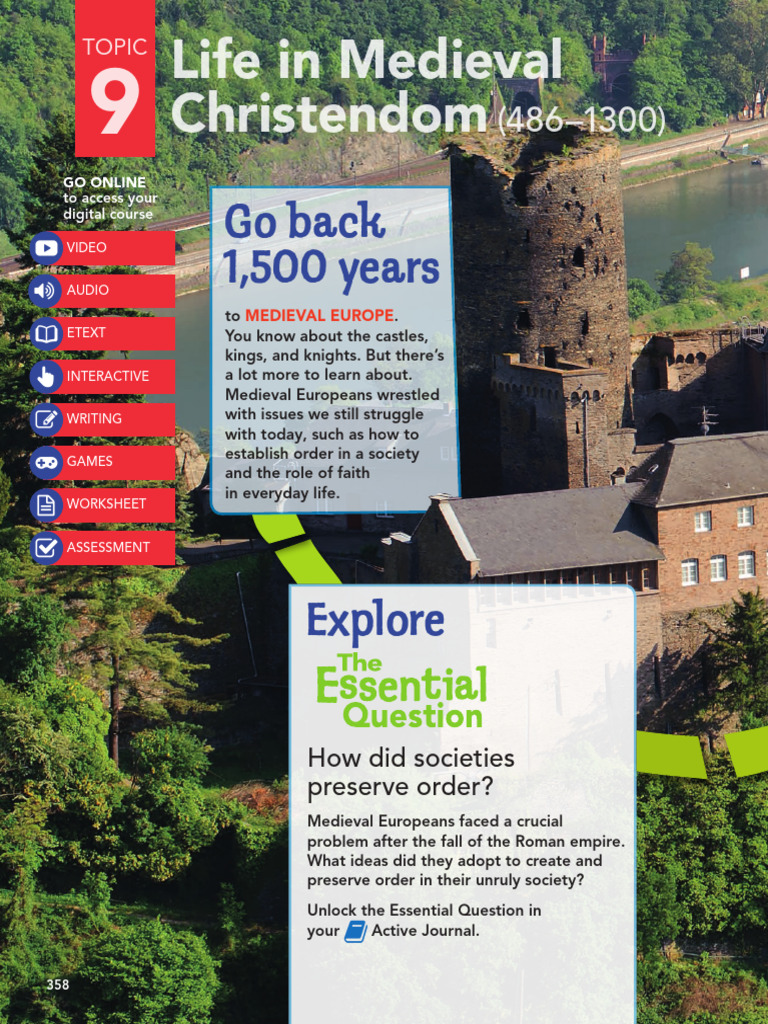 TOPIC 9

Life in Medieval Christendom (486–1300)

GO ONLINE to access your digital course

VIDEO
AUDIO
ETEXT
INTERACTIVE
WRITING
GAMES
WORKSHEET
ASSESSMENT

Go back 1,500 years

to MEDIEVAL EUROPE. You know about the castles, kings, and knights. But there's a lot more to learn about. Medieval Europeans wrestled with issues we still struggle with today, such as how to establish order in a society and the role of faith in everyday life.

Explore The Essential Question

How did societies preserve order?

Medieval Europeans faced a crucial problem after the fall of the Roman empire. What ideas did they adopt to create and preserve order in their unruly society?

Unlock the Essential Question in your Active Journal.

358